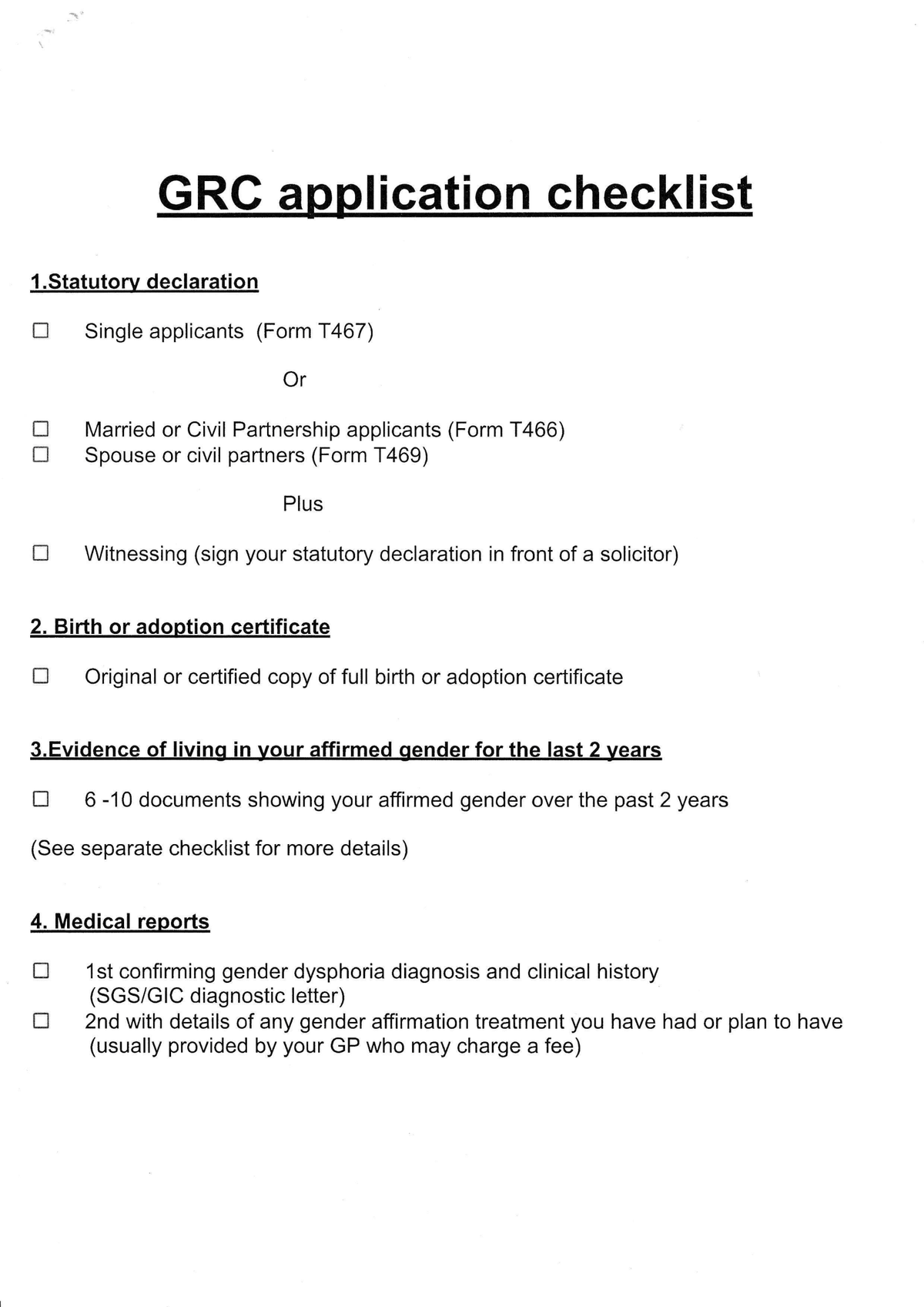 GRC application checklist

1.Statutory declaration

☐ Single applicants (Form T467)

Or

☐ Married or Civil Partnership applicants (Form T466)
☐ Spouse or civil partners (Form T469)

Plus

☐ Witnessing (sign your statutory declaration in front of a solicitor)

2. Birth or adoption certificate

☐ Original or certified copy of full birth or adoption certificate

3.Evidence of living in your affirmed gender for the last 2 years

☐ 6 -10 documents showing your affirmed gender over the past 2 years

(See separate checklist for more details)

4. Medical reports

☐ 1st confirming gender dysphoria diagnosis and clinical history (SGS/GIC diagnostic letter)
☐ 2nd with details of any gender affirmation treatment you have had or plan to have (usually provided by your GP who may charge a fee)